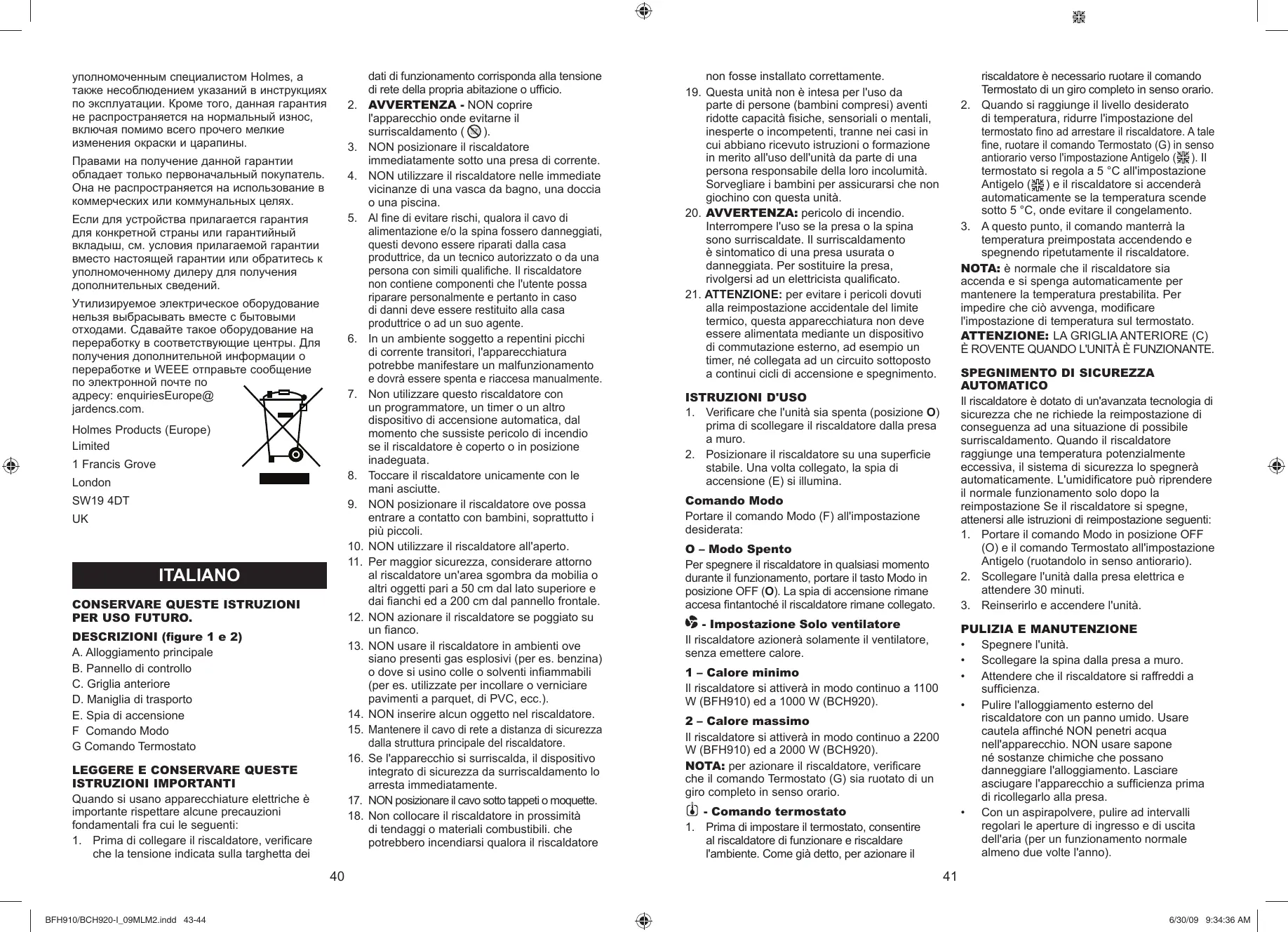 уполномоченным специалистом Holmes, а также несоблюдением указаний в инструкциях по эксплуатации. Кроме того, данная гарантия не распространяется на нормальный износ, включая помимо всего прочего мелкие изменения окраски и царапины.

Правами на получение данной гарантии обладает только первоначальный покупатель. Она не распространяется на использование в коммерческих или коммунальных целях.

Если для устройства прилагается гарантия для конкретной страны или гарантийный вкладыш, см. условия прилагаемой гарантии вместо настоящей гарантии или обратитесь к уполномоченному дилеру для получения дополнительных сведений.

Утилизируемое электрическое оборудование нельзя выбрасывать вместе с бытовыми отходами. Сдавайте такое оборудование на переработку в соответствующие центры. Для получения дополнительной информации о переработке и WEEE отправьте сообщение по электронной почте по адресу: enquiriesEurope@jardencs.com.

Holmes Products (Europe) Limited
1 Francis Grove
London
SW19 4DT
UK

ITALIANO

CONSERVARE QUESTE ISTRUZIONI PER USO FUTURO.

DESCRIZIONI (figure 1 e 2)
A. Alloggiamento principale
B. Pannello di controllo
C. Griglia anteriore
D. Maniglia di trasporto
E. Spia di accensione
F Comando Modo
G Comando Termostato

LEGGERE E CONSERVARE QUESTE ISTRUZIONI IMPORTANTI
Quando si usano apparecchiature elettriche è importante rispettare alcune precauzioni fondamentali fra cui le seguenti:
1. Prima di collegare il riscaldatore, verificare che la tensione indicata sulla targhetta dei dati di funzionamento corrisponda alla tensione di rete della propria abitazione o ufficio.
2. AVVERTENZA - NON coprire l'apparecchio onde evitarne il surriscaldamento ( ).
3. NON posizionare il riscaldatore immediatamente sotto una presa di corrente.
4. NON utilizzare il riscaldatore nelle immediate vicinanze di una vasca da bagno, una doccia o una piscina.
5. Al fine di evitare rischi, qualora il cavo di alimentazione e/o la spina fossero danneggiati, questi devono essere riparati dalla casa produttrice, da un tecnico autorizzato o da una persona con simili qualifiche. Il riscaldatore non contiene componenti che l'utente possa riparare personalmente e pertanto in caso di danni deve essere restituito alla casa produttrice o ad un suo agente.
6. In un ambiente soggetto a repentini picchi di corrente transitori, l'apparecchiatura potrebbe manifestare un malfunzionamento e dovrà essere spenta e riaccesa manualmente.
7. Non utilizzare questo riscaldatore con un programmatore, un timer o un altro dispositivo di accensione automatica, dal momento che sussiste pericolo di incendio se il riscaldatore è coperto o in posizione inadeguata.
8. Toccare il riscaldatore unicamente con le mani asciutte.
9. NON posizionare il riscaldatore ove possa entrare a contatto con bambini, soprattutto i più piccoli.
10. NON utilizzare il riscaldatore all'aperto.
11. Per maggior sicurezza, considerare attorno al riscaldatore un'area sgombra da mobilia o altri oggetti pari a 50 cm dal lato superiore e dai fianchi ed a 200 cm dal pannello frontale.
12. NON azionare il riscaldatore se poggiato su un fianco.
13. NON usare il riscaldatore in ambienti ove siano presenti gas esplosivi (per es. benzina) o dove si usino colle o solventi infiammabili (per es. utilizzate per incollare o verniciare pavimenti a parquet, di PVC, ecc.).
14. NON inserire alcun oggetto nel riscaldatore.
15. Mantenere il cavo di rete a distanza di sicurezza dalla struttura principale del riscaldatore.
16. Se l'apparecchio si surriscalda, il dispositivo integrato di sicurezza da surriscaldamento lo arresta immediatamente.
17. NON posizionare il cavo sotto tappeti o moquette.
18. Non collocare il riscaldatore in prossimità di tendaggi o materiali combustibili. che potrebbero incendiarsi qualora il riscaldatore non fosse installato correttamente.
19. Questa unità non è intesa per l'uso da parte di persone (bambini compresi) aventi ridotte capacità fisiche, sensoriali o mentali, inesperte o incompetenti, tranne nei casi in cui abbiano ricevuto istruzioni o formazione in merito all'uso dell'unità da parte di una persona responsabile della loro incolumità. Sorvegliare i bambini per assicurarsi che non giochino con questa unità.
20. AVVERTENZA: pericolo di incendio. Interrompere l'uso se la presa o la spina sono surriscaldate. Il surriscaldamento è sintomatico di una presa usurata o danneggiata. Per sostituire la presa, rivolgersi ad un elettricista qualificato.
21. ATTENZIONE: per evitare i pericoli dovuti alla reimpostazione accidentale del limite termico, questa apparecchiatura non deve essere alimentata mediante un dispositivo di commutazione esterno, ad esempio un timer, né collegata ad un circuito sottoposto a continui cicli di accensione e spegnimento.

ISTRUZIONI D'USO
1. Verificare che l'unità sia spenta (posizione O) prima di scollegare il riscaldatore dalla presa a muro.
2. Posizionare il riscaldatore su una superficie stabile. Una volta collegato, la spia di accensione (E) si illumina.

Comando Modo
Portare il comando Modo (F) all'impostazione desiderata:

O – Modo Spento
Per spegnere il riscaldatore in qualsiasi momento durante il funzionamento, portare il tasto Modo in posizione OFF (O). La spia di accensione rimane accesa fintantoché il riscaldatore rimane collegato.

- Impostazione Solo ventilatore
Il riscaldatore azionerà solamente il ventilatore, senza emettere calore.

1 – Calore minimo
Il riscaldatore si attiverà in modo continuo a 1100 W (BFH910) ed a 1000 W (BCH920).

2 – Calore massimo
Il riscaldatore si attiverà in modo continuo a 2200 W (BFH910) ed a 2000 W (BCH920).
NOTA: per azionare il riscaldatore, verificare che il comando Termostato (G) sia ruotato di un giro completo in senso orario.

- Comando termostato
1. Prima di impostare il termostato, consentire al riscaldatore di funzionare e riscaldare l'ambiente. Come già detto, per azionare il riscaldatore è necessario ruotare il comando Termostato di un giro completo in senso orario.
2. Quando si raggiunge il livello desiderato di temperatura, ridurre l'impostazione del termostato fino ad arrestare il riscaldatore. A tale fine, ruotare il comando Termostato (G) in senso antiorario verso l'impostazione Antigelo ( ). Il termostato si regola a 5 °C all'impostazione Antigelo ( ) e il riscaldatore si accenderà automaticamente se la temperatura scende sotto 5 °C, onde evitare il congelamento.
3. A questo punto, il comando manterrà la temperatura preimpostata accendendo e spegnendo ripetutamente il riscaldatore.
NOTA: è normale che il riscaldatore sia accenda e si spenga automaticamente per mantenere la temperatura prestabilita. Per impedire che ciò avvenga, modificare l'impostazione di temperatura sul termostato.
ATTENZIONE: LA GRIGLIA ANTERIORE (C) È ROVENTE QUANDO L'UNITÀ È FUNZIONANTE.

SPEGNIMENTO DI SICUREZZA AUTOMATICO
Il riscaldatore è dotato di un'avanzata tecnologia di sicurezza che ne richiede la reimpostazione di conseguenza ad una situazione di possibile surriscaldamento. Quando il riscaldatore raggiunge una temperatura potenzialmente eccessiva, il sistema di sicurezza lo spegnerà automaticamente. L'umidificatore può riprendere il normale funzionamento solo dopo la reimpostazione Se il riscaldatore si spegne, attenersi alle istruzioni di reimpostazione seguenti:
1. Portare il comando Modo in posizione OFF (O) e il comando Termostato all'impostazione Antigelo (ruotandolo in senso antiorario).
2. Scollegare l'unità dalla presa elettrica e attendere 30 minuti.
3. Reinserirlo e accendere l'unità.

PULIZIA E MANUTENZIONE
• Spegnere l'unità.
• Scollegare la spina dalla presa a muro.
• Attendere che il riscaldatore si raffreddi a sufficienza.
• Pulire l'alloggiamento esterno del riscaldatore con un panno umido. Usare cautela affinché NON penetri acqua nell'apparecchio. NON usare sapone né sostanze chimiche che possano danneggiare l'alloggiamento. Lasciare asciugare l'apparecchio a sufficienza prima di ricollegarlo alla presa.
• Con un aspirapolvere, pulire ad intervalli regolari le aperture di ingresso e di uscita dell'aria (per un funzionamento normale almeno due volte l'anno).

40
41

BFH910/BCH920-I_09MLM2.indd 43-44
6/30/09 9:34:36 AM